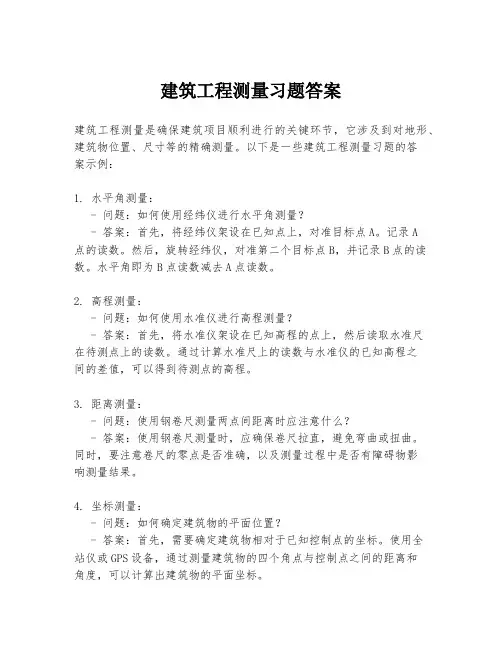 建筑工程测量习题答案

建筑工程测量是确保建筑项目顺利进行的关键环节，它涉及到对地形、建筑物位置、尺寸等的精确测量。以下是一些建筑工程测量习题的答案示例：

1. 水平角测量：
 - 问题：如何使用经纬仪进行水平角测量？
 - 答案：首先，将经纬仪架设在已知点上，对准目标点A。记录A点的读数。然后，旋转经纬仪，对准第二个目标点B，并记录B点的读数。水平角即为B点读数减去A点读数。

2. 高程测量：
 - 问题：如何使用水准仪进行高程测量？
 - 答案：首先，将水准仪架设在已知高程的点上，然后读取水准尺在待测点上的读数。通过计算水准尺上的读数与水准仪的已知高程之间的差值，可以得到待测点的高程。

3. 距离测量：
 - 问题：使用钢卷尺测量两点间距离时应注意什么？
 - 答案：使用钢卷尺测量时，应确保卷尺拉直，避免弯曲或扭曲。同时，要注意卷尺的零点是否准确，以及测量过程中是否有障碍物影响测量结果。

4. 坐标测量：
 - 问题：如何确定建筑物的平面位置？
 - 答案：首先，需要确定建筑物相对于已知控制点的坐标。使用全站仪或GPS设备，通过测量建筑物的四个角点与控制点之间的距离和角度，可以计算出建筑物的平面坐标。